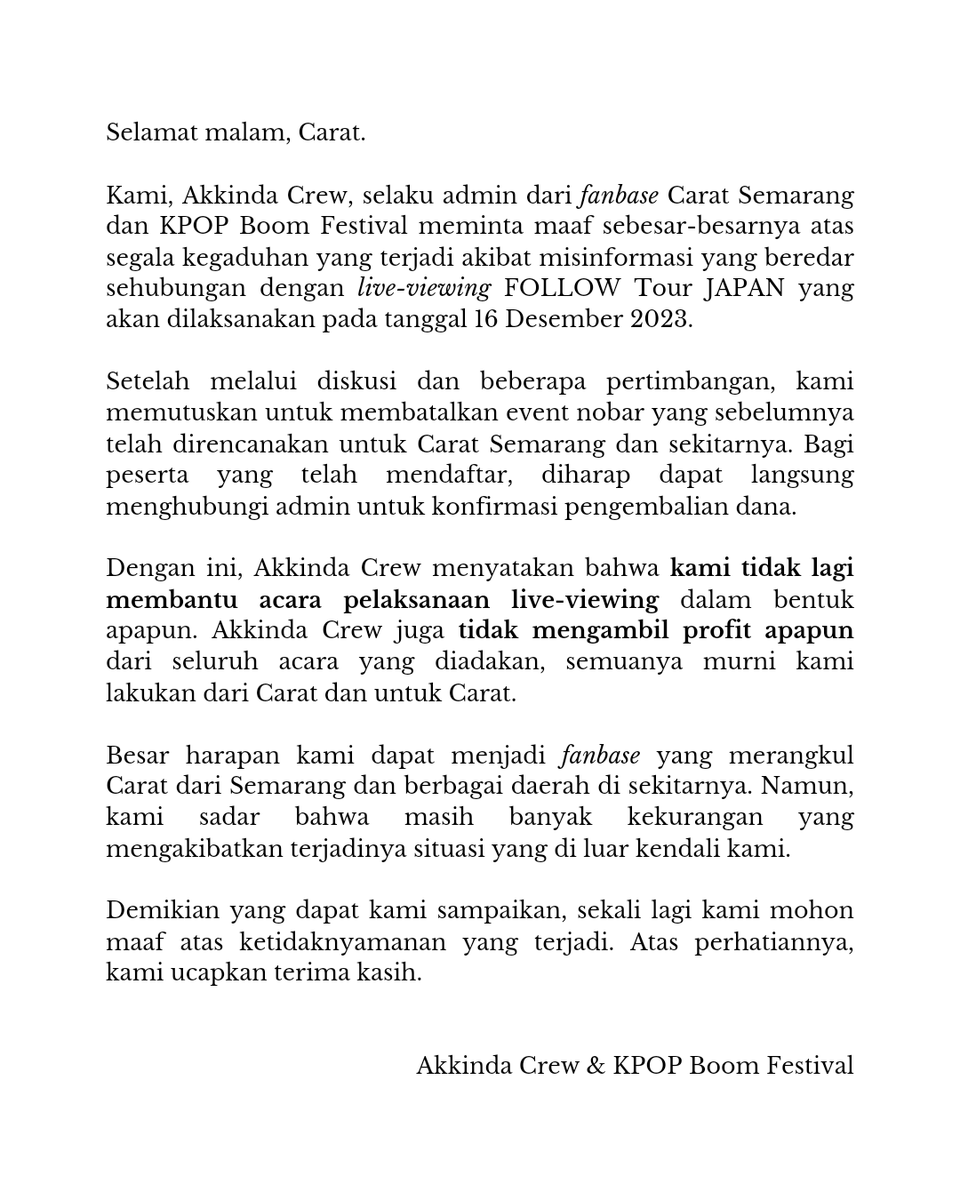 Selamat malam, Carat.

Kami, Akkinda Crew, selaku admin dari fanbase Carat Semarang dan KPOP Boom Festival meminta maaf sebesar-besarnya atas segala kegaduhan yang terjadi akibat misinformasi yang beredar sehubungan dengan live-viewing FOLLOW Tour JAPAN yang akan dilaksanakan pada tanggal 16 Desember 2023.

Setelah melalui diskusi dan beberapa pertimbangan, kami memutuskan untuk membatalkan event nobar yang sebelumnya telah direncanakan untuk Carat Semarang dan sekitarnya. Bagi peserta yang telah mendaftar, diharap dapat langsung menghubungi admin untuk konfirmasi pengembalian dana.

Dengan ini, Akkinda Crew menyatakan bahwa kami tidak lagi membantu acara pelaksanaan live-viewing dalam bentuk apapun. Akkinda Crew juga tidak mengambil profit apapun dari seluruh acara yang diadakan, semuanya murni kami lakukan dari Carat dan untuk Carat.

Besar harapan kami dapat menjadi fanbase yang merangkul Carat dari Semarang dan berbagai daerah di sekitarnya. Namun, kami sadar bahwa masih banyak kekurangan yang mengakibatkan terjadinya situasi yang di luar kendali kami.

Demikian yang dapat kami sampaikan, sekali lagi kami mohon maaf atas ketidaknyamanan yang terjadi. Atas perhatiannya, kami ucapkan terima kasih.

Akkinda Crew & KPOP Boom Festival